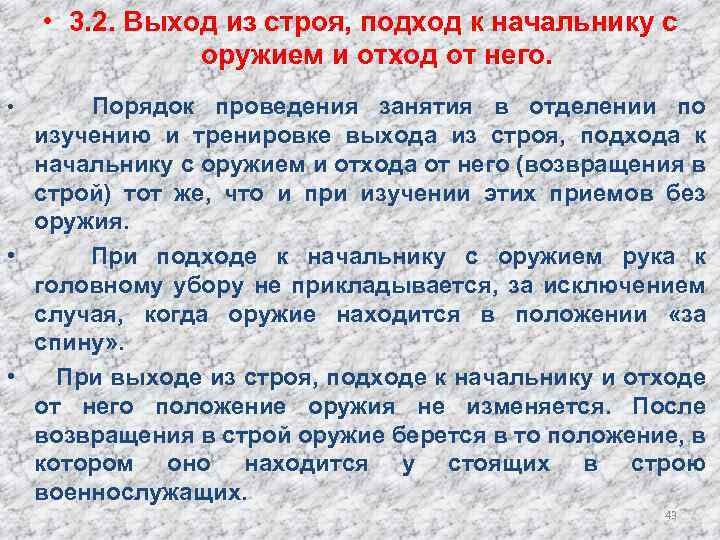 • 3.2. Выход из строя, подход к начальнику с оружием и отход от него.

• Порядок проведения занятия в отделении по изучению и тренировке выхода из строя, подхода к начальнику с оружием и отхода от него (возвращения в строй) тот же, что и при изучении этих приемов без оружия.

• При подходе к начальнику с оружием рука к головному убору не прикладывается, за исключением случая, когда оружие находится в положении «за спину».

• При выходе из строя, подходе к начальнику и отходе от него положение оружия не изменяется. После возвращения в строй оружие берется в то положение, в котором оно находится у стоящих в строю военнослужащих.

43